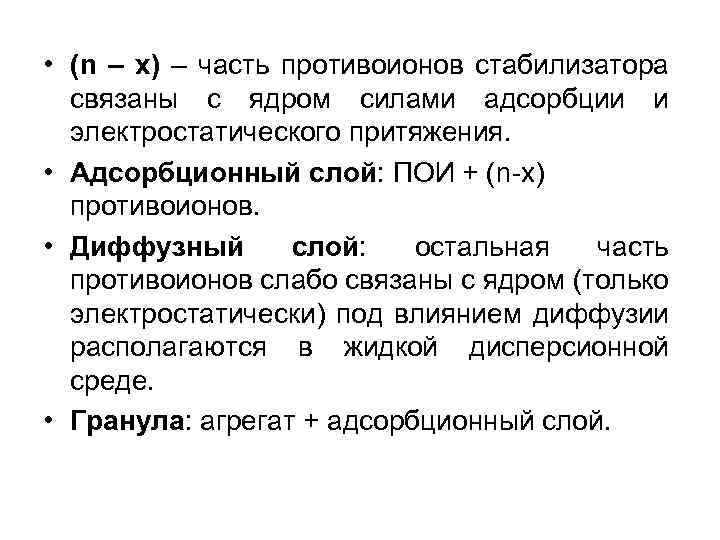 • (n – x) – часть противоионов стабилизатора связаны с ядром силами адсорбции и электростатического притяжения.

• Адсорбционный слой: ПОИ + (n-x) противоионов.

• Диффузный слой: остальная часть противоионов слабо связаны с ядром (только электростатически) под влиянием диффузии располагаются в жидкой дисперсионной среде.

• Гранула: агрегат + адсорбционный слой.